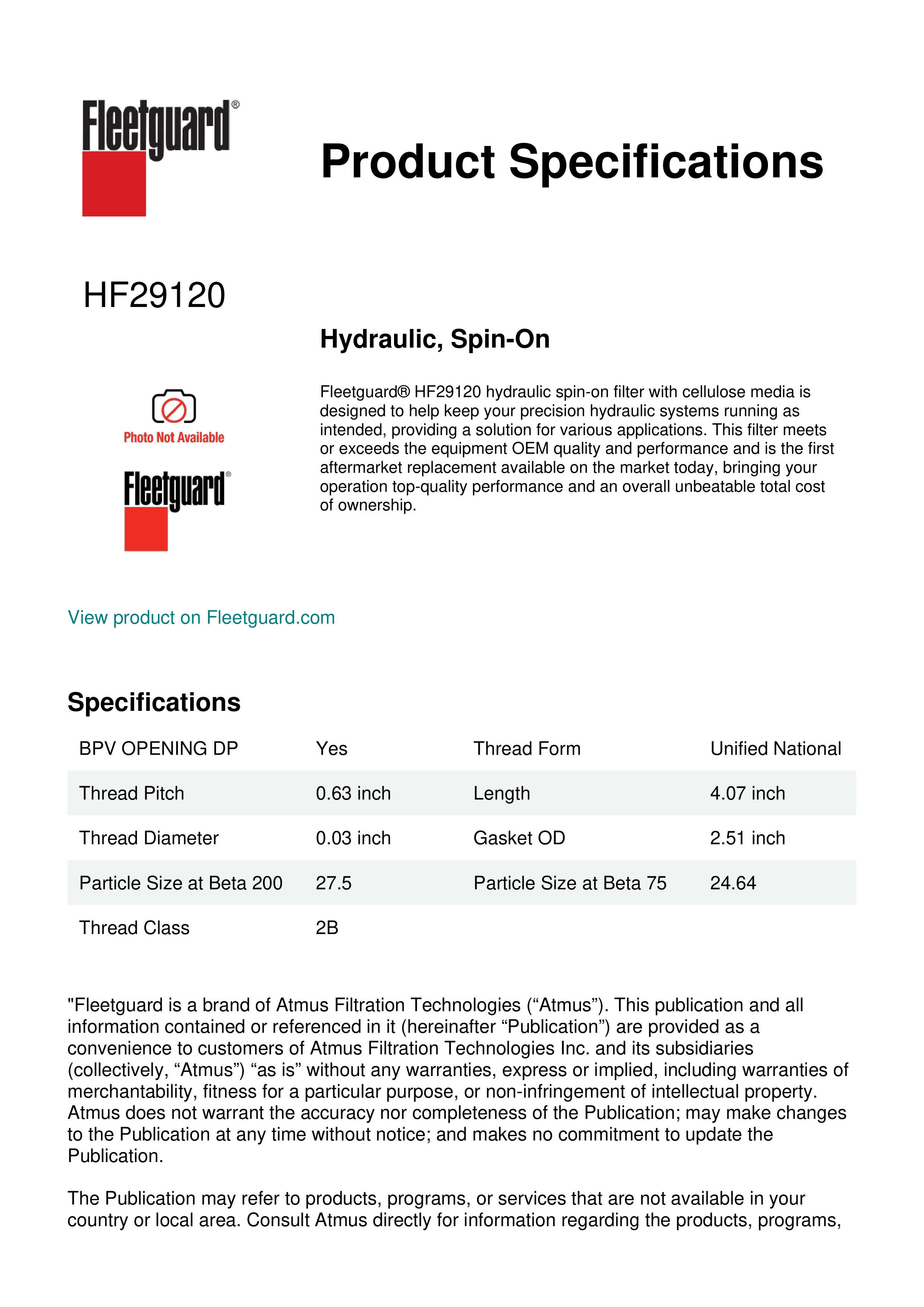 Fleetguard®

Product Specifications

HF29120

Hydraulic, Spin-On

Photo Not Available

Fleetguard®

Fleetguard® HF29120 hydraulic spin-on filter with cellulose media is designed to help keep your precision hydraulic systems running as intended, providing a solution for various applications. This filter meets or exceeds the equipment OEM quality and performance and is the first aftermarket replacement available on the market today, bringing your operation top-quality performance and an overall unbeatable total cost of ownership.

View product on Fleetguard.com

Specifications

| BPV OPENING DP | Yes | Thread Form | Unified National |
|---|---|---|---|
| Thread Pitch | 0.63 inch | Length | 4.07 inch |
| Thread Diameter | 0.03 inch | Gasket OD | 2.51 inch |
| Particle Size at Beta 200 | 27.5 | Particle Size at Beta 75 | 24.64 |
| Thread Class | 2B | | |

"Fleetguard is a brand of Atmus Filtration Technologies (“Atmus”). This publication and all information contained or referenced in it (hereinafter “Publication”) are provided as a convenience to customers of Atmus Filtration Technologies Inc. and its subsidiaries (collectively, “Atmus”) “as is” without any warranties, express or implied, including warranties of merchantability, fitness for a particular purpose, or non-infringement of intellectual property. Atmus does not warrant the accuracy nor completeness of the Publication; may make changes to the Publication at any time without notice; and makes no commitment to update the Publication.

The Publication may refer to products, programs, or services that are not available in your country or local area. Consult Atmus directly for information regarding the products, programs,